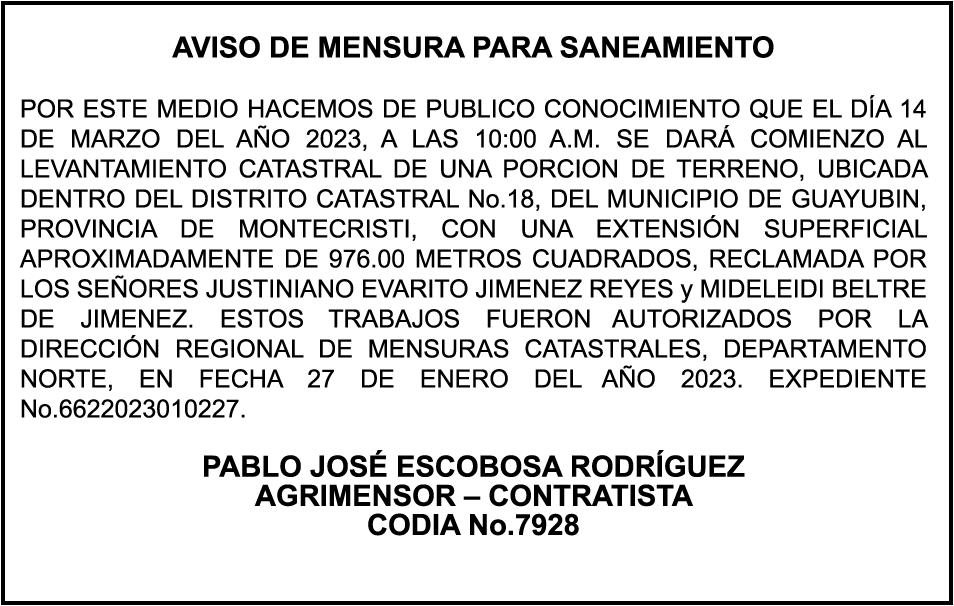 AVISO DE MENSURA PARA SANEAMIENTO

POR ESTE MEDIO HACEMOS DE PUBLICO CONOCIMIENTO QUE EL DÍA 14 DE MARZO DEL AÑO 2023, A LAS 10:00 A.M. SE DARÁ COMIENZO AL LEVANTAMIENTO CATASTRAL DE UNA PORCION DE TERRENO, UBICADA DENTRO DEL DISTRITO CATASTRAL No.18, DEL MUNICIPIO DE GUAYUBIN, PROVINCIA DE MONTECRISTI, CON UNA EXTENSIÓN SUPERFICIAL APROXIMADAMENTE DE 976.00 METROS CUADRADOS, RECLAMADA POR LOS SEÑORES JUSTINIANO EVARITO JIMENEZ REYES y MIDELEIDI BELTRE DE JIMENEZ. ESTOS TRABAJOS FUERON AUTORIZADOS POR LA DIRECCIÓN REGIONAL DE MENSURAS CATASTRALES, DEPARTAMENTO NORTE, EN FECHA 27 DE ENERO DEL AÑO 2023. EXPEDIENTE No.6622023010227.

PABLO JOSÉ ESCOBOSA RODRÍGUEZ
AGRIMENSOR – CONTRATISTA
CODIA No.7928